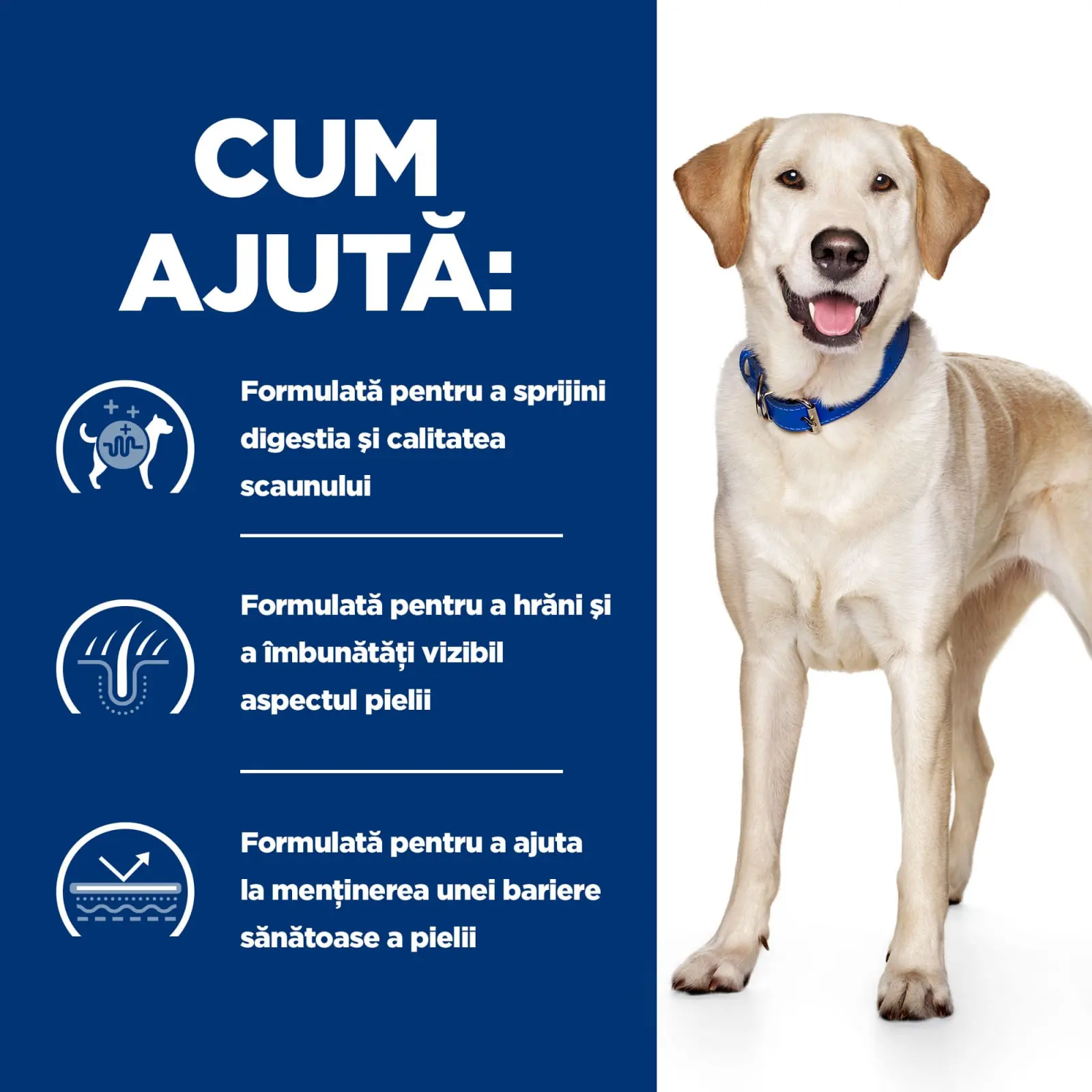 CUM AJUTĂ:

Formulată pentru a sprijini digestia și calitatea scaunului

Formulată pentru a hrăni și a îmbunătăți vizibil aspectul pielii

Formulată pentru a ajuta la menținerea unei bariere sănătoase a pielii